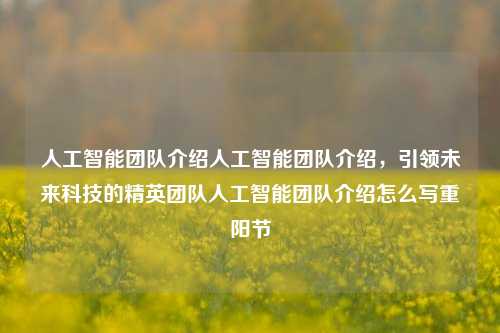 人工智能团队介绍人工智能团队介绍，引领未来科技的精英团队人工智能团队介绍怎么写重阳节